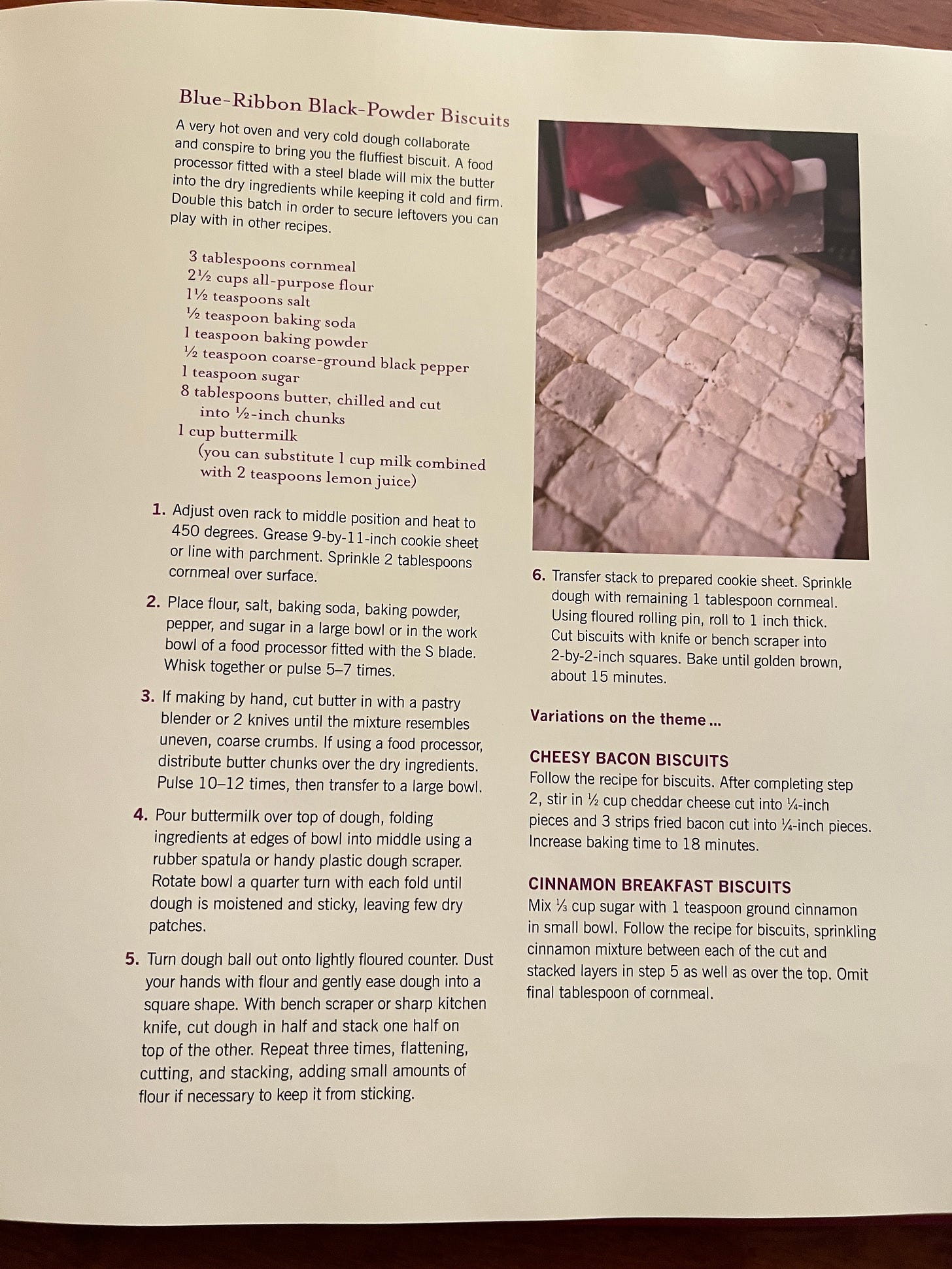 Blue-Ribbon Black-Powder Biscuits

A very hot oven and very cold dough collaborate and conspire to bring you the fluffiest biscuit. A food processor fitted with a steel blade will mix the butter into the dry ingredients while keeping it cold and firm. Double this batch in order to secure leftovers you can play with in other recipes.

3 tablespoons cornmeal
2½ cups all-purpose flour
1½ teaspoons salt
½ teaspoon baking soda
1 teaspoon baking powder
½ teaspoon coarse-ground black pepper
1 teaspoon sugar
8 tablespoons butter, chilled and cut into ½-inch chunks
1 cup buttermilk (you can substitute 1 cup milk combined with 2 teaspoons lemon juice)

1. Adjust oven rack to middle position and heat to 450 degrees. Grease 9-by-11-inch cookie sheet or line with parchment. Sprinkle 2 tablespoons cornmeal over surface.

2. Place flour, salt, baking soda, baking powder, pepper, and sugar in a large bowl or in the work bowl of a food processor fitted with the S blade. Whisk together or pulse 5–7 times.

3. If making by hand, cut butter in with a pastry blender or 2 knives until the mixture resembles uneven, coarse crumbs. If using a food processor, distribute butter chunks over the dry ingredients. Pulse 10–12 times, then transfer to a large bowl.

4. Pour buttermilk over top of dough, folding ingredients at edges of bowl into middle using a rubber spatula or handy plastic dough scraper. Rotate bowl a quarter turn with each fold until dough is moistened and sticky, leaving few dry patches.

5. Turn dough ball out onto lightly floured counter. Dust your hands with flour and gently ease dough into a square shape. With bench scraper or sharp kitchen knife, cut dough in half and stack one half on top of the other. Repeat three times, flattening, cutting, and stacking, adding small amounts of flour if necessary to keep it from sticking.

6. Transfer stack to prepared cookie sheet. Sprinkle dough with remaining 1 tablespoon cornmeal. Using floured rolling pin, roll to 1 inch thick. Cut biscuits with knife or bench scraper into 2-by-2-inch squares. Bake until golden brown, about 15 minutes.

Variations on the theme ...

CHEESY BACON BISCUITS
Follow the recipe for biscuits. After completing step 2, stir in ½ cup cheddar cheese cut into ¼-inch pieces and 3 strips fried bacon cut into ¼-inch pieces. Increase baking time to 18 minutes.

CINNAMON BREAKFAST BISCUITS
Mix ⅓ cup sugar with 1 teaspoon ground cinnamon in small bowl. Follow the recipe for biscuits, sprinkling cinnamon mixture between each of the cut and stacked layers in step 5 as well as over the top. Omit final tablespoon of cornmeal.